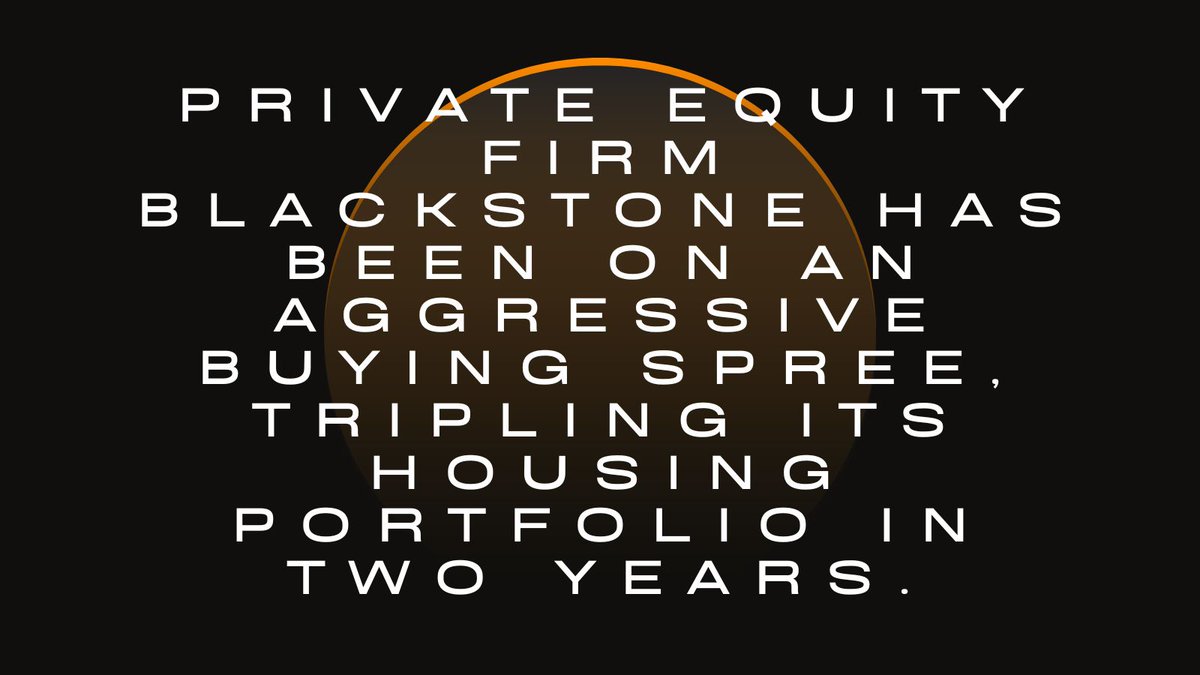 PRIVATE EQUITY FIRM BLACKSTONE HAS BEEN ON AN AGGRESSIVE BUYING SPREE, TRIPLING ITS HOUSING PORTFOLIO IN TWO YEARS.